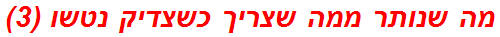 מה שנותר ממה שצריך כשצדיק נטשו (3)